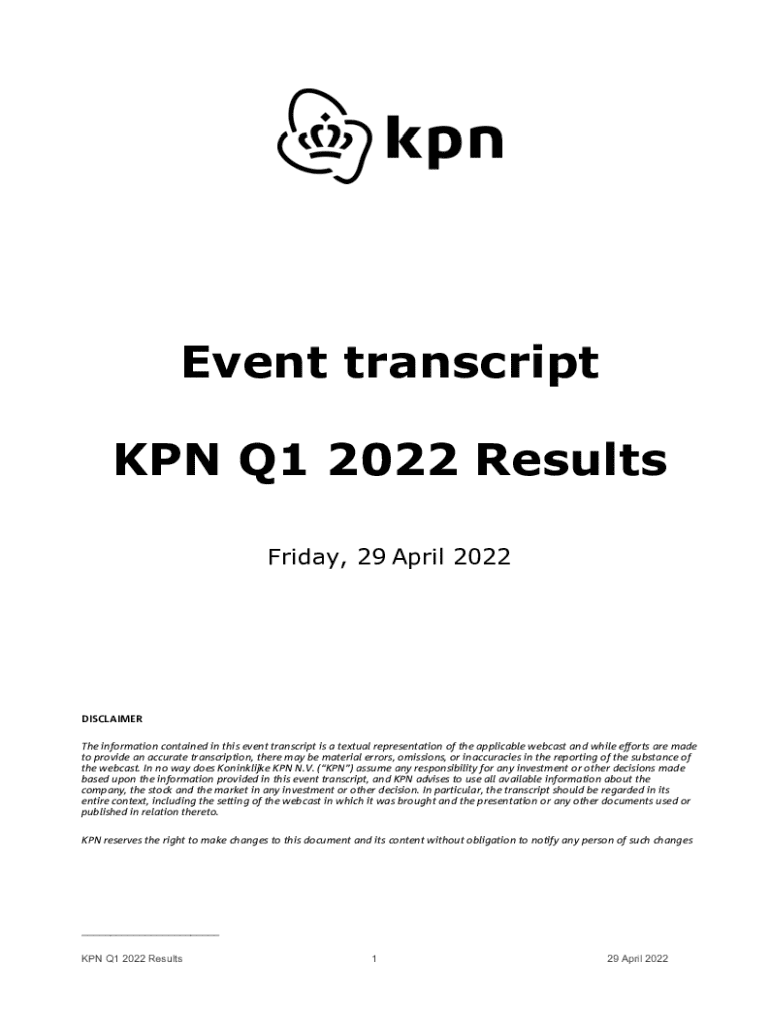 kpn

Event transcript

KPN Q1 2022 Results

Friday, 29 April 2022

DISCLAIMER

The information contained in this event transcript is a textual representation of the applicable webcast and while efforts are made to provide an accurate transcription, there may be material errors, omissions, or inaccuracies in the reporting of the substance of the webcast. In no way does Koninklijke KPN N.V. ("KPN") assume any responsibility for any investment or other decisions made based upon the information provided in this event transcript, and KPN advises to use all available information about the company, the stock and the market in any investment or other decision. In particular, the transcript should be regarded in its entire context, including the setting of the webcast in which it was brought and the presentation or any other documents used or published in relation thereto.

KPN reserves the right to make changes to this document and its content without obligation to notify any person of such changes

KPN Q1 2022 Results 1 29 April 2022